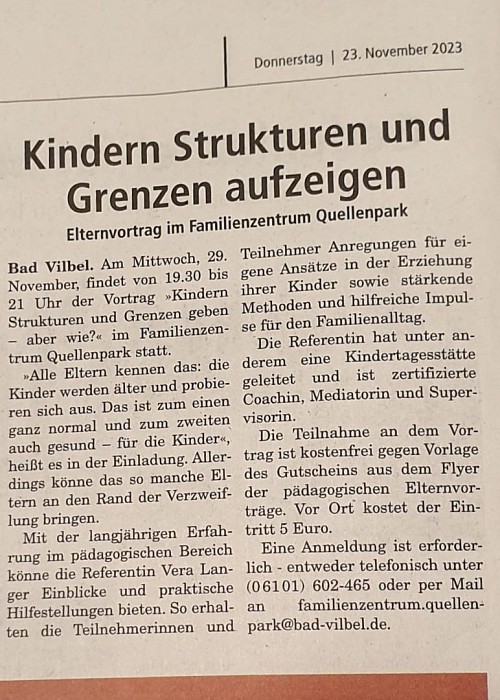 Donnerstag | 23. November 2023

Kindern Strukturen und Grenzen aufzeigen

Elternvortrag im Familienzentrum Quellenpark

Bad Vilbel. Am Mittwoch, 29. November, findet von 19.30 bis 21 Uhr der Vortrag »Kindern Strukturen und Grenzen geben – aber wie?« im Familienzentrum Quellenpark statt.

»Alle Eltern kennen das: die Kinder werden älter und probieren sich aus. Das ist zum einen ganz normal und zum zweiten auch gesund – für die Kinder«, heißt es in der Einladung. Allerdings könne das so manche Eltern an den Rand der Verzweiflung bringen.

Mit der langjährigen Erfahrung im pädagogischen Bereich könne die Referentin Vera Langer Einblicke und praktische Hilfestellungen bieten. So erhalten die Teilnehmerinnen und Teilnehmer Anregungen für eigene Ansätze in der Erziehung ihrer Kinder sowie stärkende Methoden und hilfreiche Impulse für den Familienalltag.

Die Referentin hat unter anderem eine Kindertagesstätte geleitet und ist zertifizierte Coachin, Mediatorin und Supervisorin.

Die Teilnahme an dem Vortrag ist kostenfrei gegen Vorlage des Gutscheins aus dem Flyer der pädagogischen Elternvorträge. Vor Ort kostet der Eintritt 5 Euro.

Eine Anmeldung ist erforderlich - entweder telefonisch unter (06101) 602-465 oder per Mail an familienzentrum.quellenpark@bad-vilbel.de.